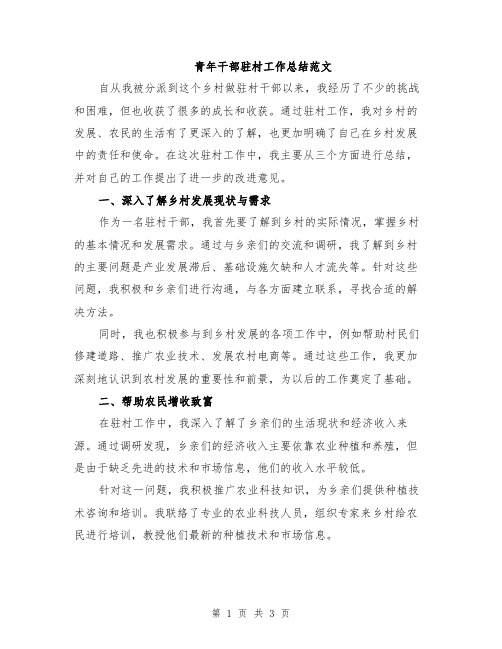 青年干部驻村工作总结范文

自从我被分派到这个乡村做驻村干部以来，我经历了不少的挑战和困难，但也收获了很多的成长和收获。通过驻村工作，我对乡村的发展、农民的生活有了更深入的了解，也更加明确了自己在乡村发展中的责任和使命。在这次驻村工作中，我主要从三个方面进行总结，并对自己的工作提出了进一步的改进意见。

一、深入了解乡村发展现状与需求

作为一名驻村干部，我首先要了解到乡村的实际情况，掌握乡村的基本情况和发展需求。通过与乡亲们的交流和调研，我了解到乡村的主要问题是产业发展滞后、基础设施欠缺和人才流失等。针对这些问题，我积极和乡亲们进行沟通，与各方面建立联系，寻找合适的解决方法。

同时，我也积极参与到乡村发展的各项工作中，例如帮助村民们修建道路、推广农业技术、发展农村电商等。通过这些工作，我更加深刻地认识到农村发展的重要性和前景，为以后的工作奠定了基础。

二、帮助农民增收致富

在驻村工作中，我深入了解了乡亲们的生活现状和经济收入来源。通过调研发现，乡亲们的经济收入主要依靠农业种植和养殖，但是由于缺乏先进的技术和市场信息，他们的收入水平较低。

针对这一问题，我积极推广农业科技知识，为乡亲们提供种植技术咨询和培训。我联络了专业的农业科技人员，组织专家来乡村给农民进行培训，教授他们最新的种植技术和市场信息。

第 1 页 共 3 页